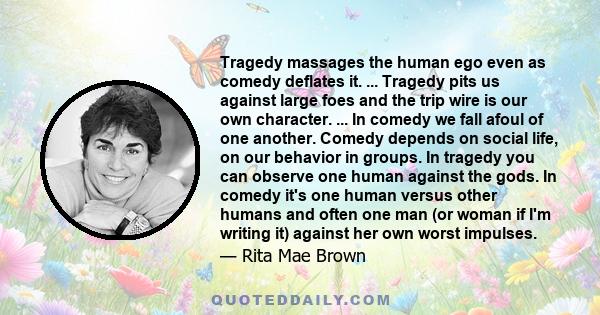 Tragedy massages the human ego even as comedy deflates it. ... Tragedy pits us against large foes and the trip wire is our own character. ... In comedy we fall afoul of one another. Comedy depends on social life, on our behavior in groups. In tragedy you can observe one human against the gods. In comedy it's one human versus other humans and often one man (or woman if I'm writing it) against her own worst impulses.
— Rita Mae Brown

QUOTEDDAILY.COM